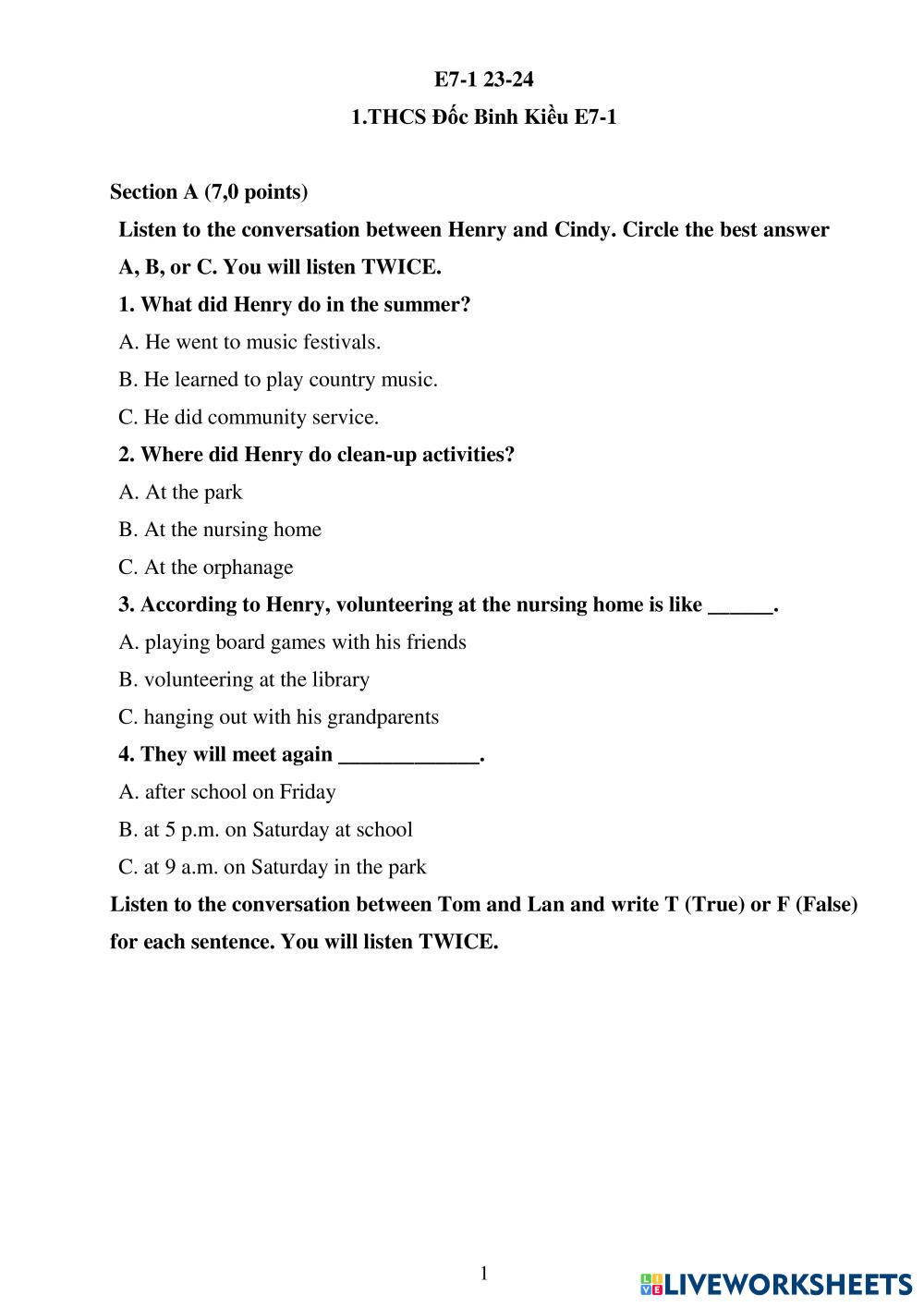 E7-1 23-24

1.THCS Đốc Binh Kiều E7-1

Section A (7,0 points)

Listen to the conversation between Henry and Cindy. Circle the best answer A, B, or C. You will listen TWICE.

1. What did Henry do in the summer?

A. He went to music festivals.

B. He learned to play country music.

C. He did community service.

2. Where did Henry do clean-up activities?

A. At the park

B. At the nursing home

C. At the orphanage

3. According to Henry, volunteering at the nursing home is like ______.

A. playing board games with his friends

B. volunteering at the library

C. hanging out with his grandparents

4. They will meet again _____________.

A. after school on Friday

B. at 5 p.m. on Saturday at school

C. at 9 a.m. on Saturday in the park

Listen to the conversation between Tom and Lan and write T (True) or F (False) for each sentence. You will listen TWICE.

1

LIVEWORKSHEETS